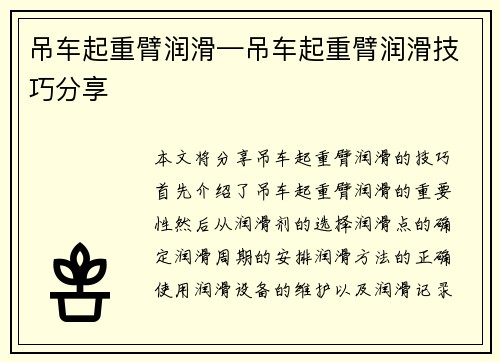 吊车起重臂润滑—吊车起重臂润滑技巧分享

本文将分享吊车起重臂润滑的技巧首先介绍了吊车起重臂润滑的重要性然后从润滑剂的选择润滑点的确定润滑周期的安排润滑方法的正确使用润滑设备的维护以及润滑记录